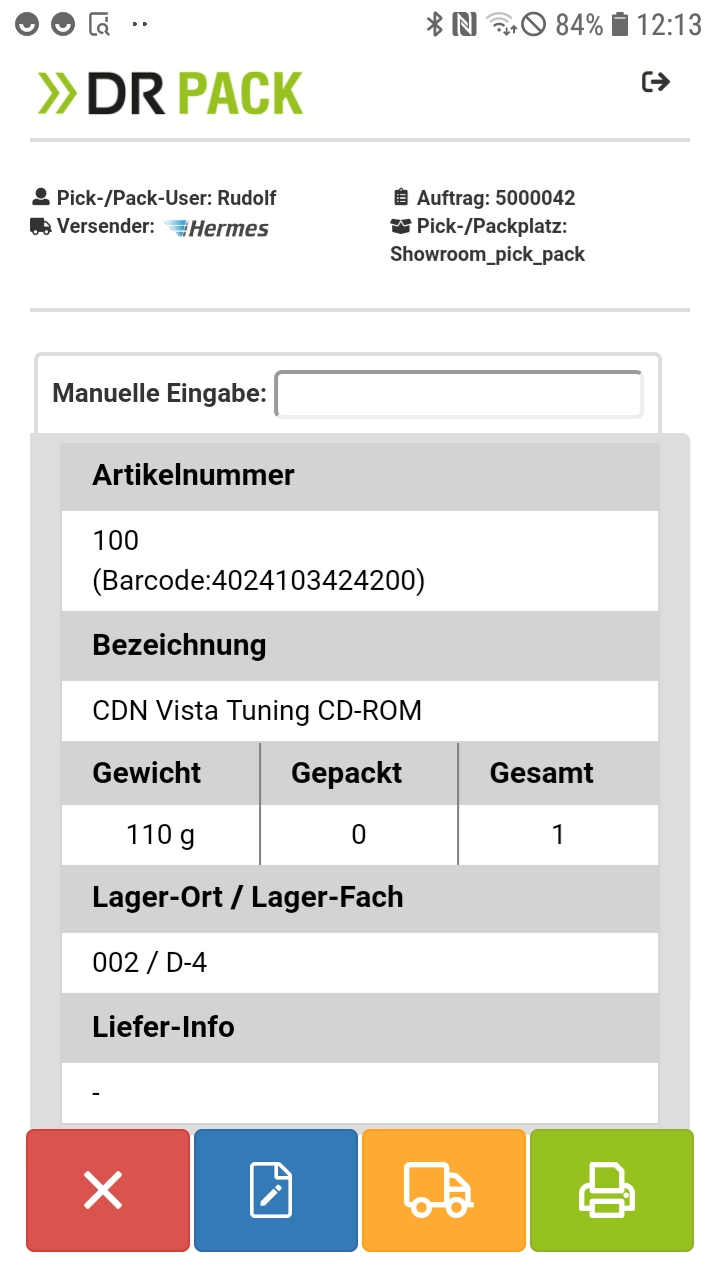 84% 12:13

DR PACK

Pick-/Pack-User: Rudolf
Versender: Hermes

Auftrag: 5000042
Pick-/Packplatz: Showroom_pick_pack

Manuelle Eingabe:

Artikelnummer

100
(Barcode:4024103424200)

Bezeichnung

CDN Vista Tuning CD-ROM

| Gewicht | Gepackt | Gesamt |
|---|---|---|
| 110 g | 0 | 1 |

Lager-Ort / Lager-Fach

002 / D-4

Liefer-Info

-